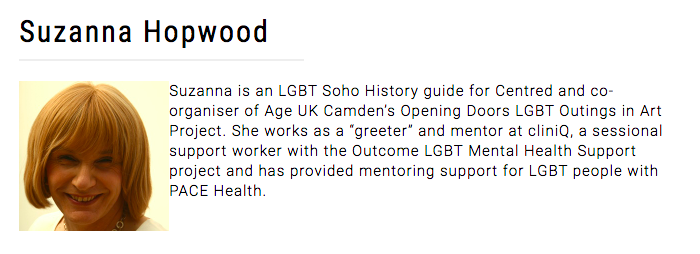 Suzanna Hopwood

Suzanna is an LGBT Soho History guide for Centred and co-organiser of Age UK Camden's Opening Doors LGBT Outings in Art Project. She works as a "greeter" and mentor at cliniQ, a sessional support worker with the Outcome LGBT Mental Health Support project and has provided mentoring support for LGBT people with PACE Health.